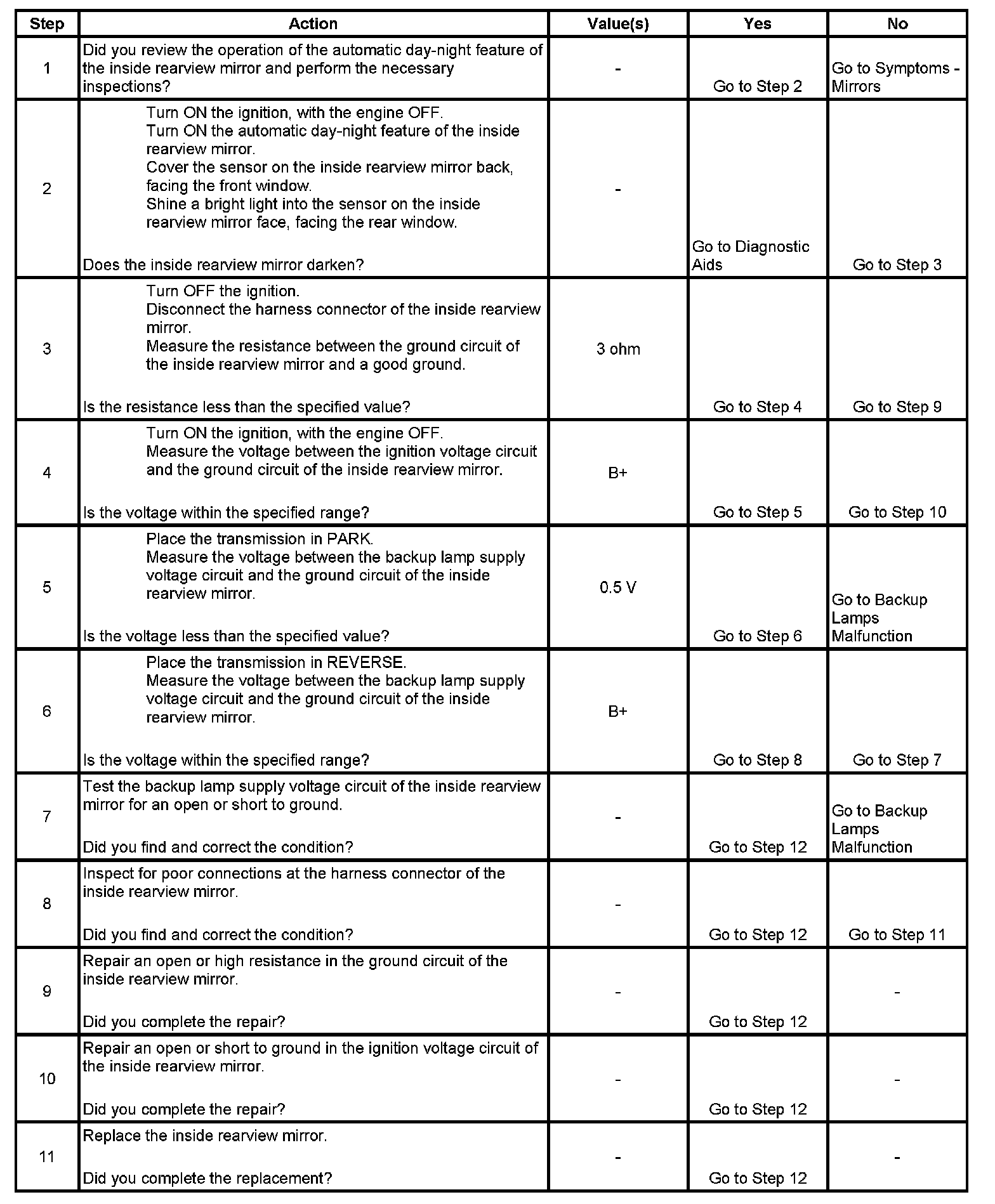 | Step | Action | Value(s) | Yes | No |
|---|---|---|---|---|
| 1 | Did you review the operation of the automatic day-night feature of the inside rearview mirror and perform the necessary inspections? | - | Go to Step 2 | Go to Symptoms - Mirrors |
| 2 | Turn ON the ignition, with the engine OFF. Turn ON the automatic day-night feature of the inside rearview mirror. Cover the sensor on the inside rearview mirror back, facing the front window. Shine a bright light into the sensor on the inside rearview mirror face, facing the rear window. Does the inside rearview mirror darken? | - | Go to Diagnostic Aids | Go to Step 3 |
| 3 | Turn OFF the ignition. Disconnect the harness connector of the inside rearview mirror. Measure the resistance between the ground circuit of the inside rearview mirror and a good ground. Is the resistance less than the specified value? | 3 ohm | Go to Step 4 | Go to Step 9 |
| 4 | Turn ON the ignition, with the engine OFF. Measure the voltage between the ignition voltage circuit and the ground circuit of the inside rearview mirror. Is the voltage within the specified range? | B+ | Go to Step 5 | Go to Step 10 |
| 5 | Place the transmission in PARK. Measure the voltage between the backup lamp supply voltage circuit and the ground circuit of the inside rearview mirror. Is the voltage less than the specified value? | 0.5 V | Go to Step 6 | Go to Backup Lamps Malfunction |
| 6 | Place the transmission in REVERSE. Measure the voltage between the backup lamp supply voltage circuit and the ground circuit of the inside rearview mirror. Is the voltage within the specified range? | B+ | Go to Step 8 | Go to Step 7 |
| 7 | Test the backup lamp supply voltage circuit of the inside rearview mirror for an open or short to ground. Did you find and correct the condition? | - | Go to Step 12 | Go to Backup Lamps Malfunction |
| 8 | Inspect for poor connections at the harness connector of the inside rearview mirror. Did you find and correct the condition? | - | Go to Step 12 | Go to Step 11 |
| 9 | Repair an open or high resistance in the ground circuit of the inside rearview mirror. Did you complete the repair? | - | Go to Step 12 | - |
| 10 | Repair an open or short to ground in the ignition voltage circuit of the inside rearview mirror. Did you complete the repair? | - | Go to Step 12 | - |
| 11 | Replace the inside rearview mirror. Did you complete the replacement? | - | Go to Step 12 | - |